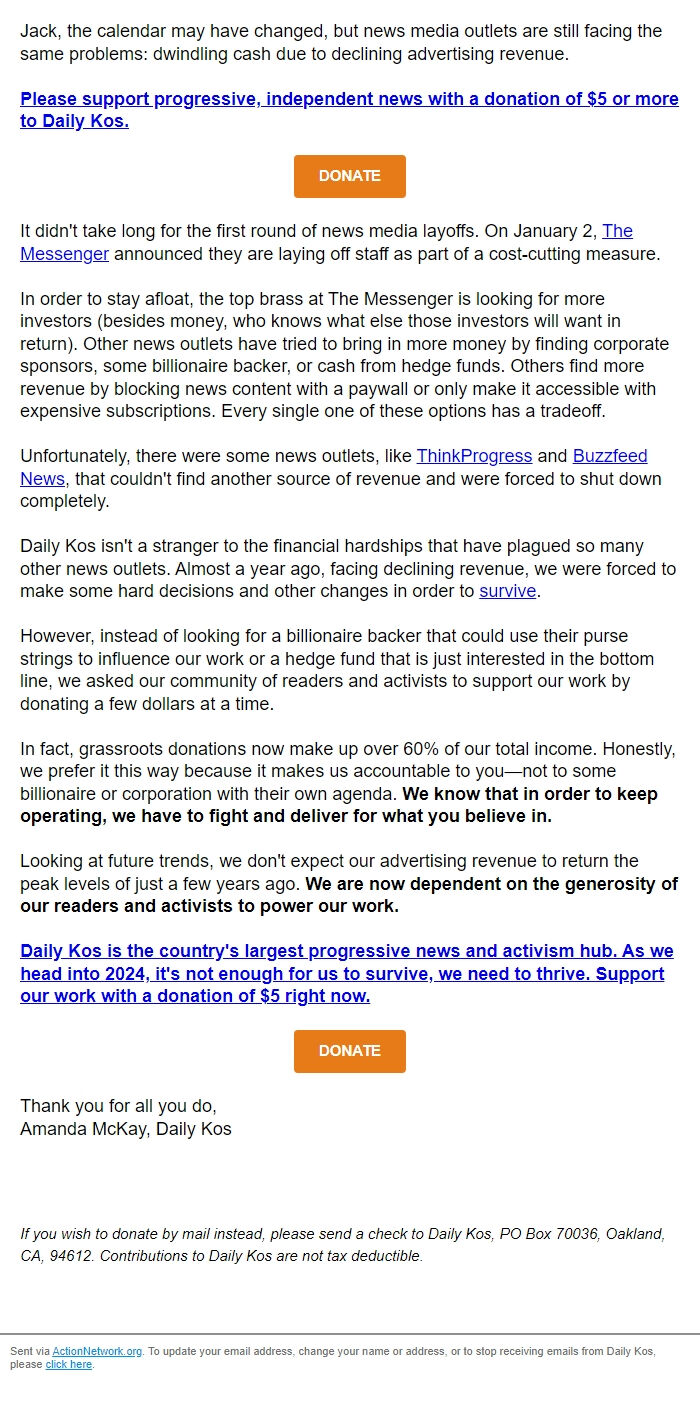 Jack, the calendar may have changed, but news media outlets are still facing the same problems: dwindling cash due to declining advertising revenue.

Please support progressive, independent news with a donation of $5 or more to Daily Kos.

DONATE

It didn't take long for the first round of news media layoffs. On January 2, The Messenger announced they are laying off staff as part of a cost-cutting measure.

In order to stay afloat, the top brass at The Messenger is looking for more investors (besides money, who knows what else those investors will want in return). Other news outlets have tried to bring in more money by finding corporate sponsors, some billionaire backer, or cash from hedge funds. Others find more revenue by blocking news content with a paywall or only make it accessible with expensive subscriptions. Every single one of these options has a tradeoff.

Unfortunately, there were some news outlets, like ThinkProgress and Buzzfeed News, that couldn't find another source of revenue and were forced to shut down completely.

Daily Kos isn't a stranger to the financial hardships that have plagued so many other news outlets. Almost a year ago, facing declining revenue, we were forced to make some hard decisions and other changes in order to survive.

However, instead of looking for a billionaire backer that could use their purse strings to influence our work or a hedge fund that is just interested in the bottom line, we asked our community of readers and activists to support our work by donating a few dollars at a time.

In fact, grassroots donations now make up over 60% of our total income. Honestly, we prefer it this way because it makes us accountable to you—not to some billionaire or corporation with their own agenda. We know that in order to keep operating, we have to fight and deliver for what you believe in.

Looking at future trends, we don't expect our advertising revenue to return the peak levels of just a few years ago. We are now dependent on the generosity of our readers and activists to power our work.

Daily Kos is the country's largest progressive news and activism hub. As we head into 2024, it's not enough for us to survive, we need to thrive. Support our work with a donation of $5 right now.

DONATE

Thank you for all you do,
Amanda McKay, Daily Kos

If you wish to donate by mail instead, please send a check to Daily Kos, PO Box 70036, Oakland, CA, 94612. Contributions to Daily Kos are not tax deductible.

Sent via ActionNetwork.org. To update your email address, change your name or address, or to stop receiving emails from Daily Kos, please click here.